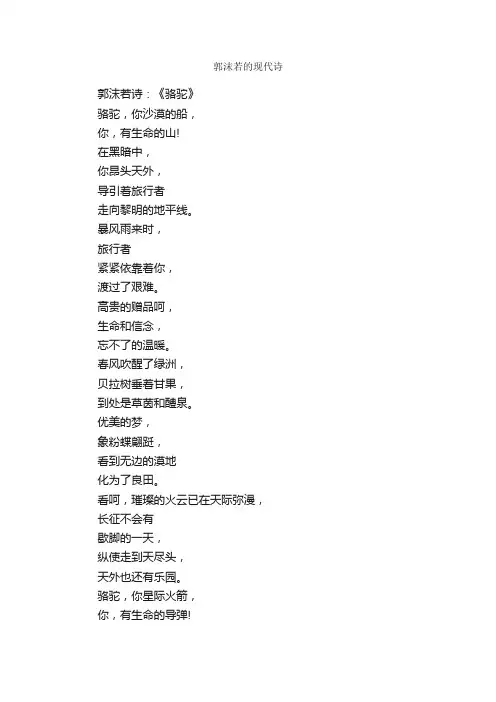 郭沫若的现代诗

郭沫若诗：《骆驼》
骆驼，你沙漠的船，
你，有生命的山!
在黑暗中，
你昂头天外，
导引着旅行者
走向黎明的地平线。
暴风雨来时，
旅行者
紧紧依靠着你，
渡过了艰难。
高贵的赠品呵，
生命和信念，
忘不了的温暖。
春风吹醒了绿洲，
贝拉树垂着甘果，
到处是草茵和醴泉。
优美的梦，
象粉蝶翩跹，
看到无边的漠地
化为了良田。
看呵，璀璨的火云已在天际弥漫，
长征不会有
歇脚的一天，
纵使走到天尽头，
天外也还有乐园。
骆驼，你星际火箭，
你，有生命的导弹!